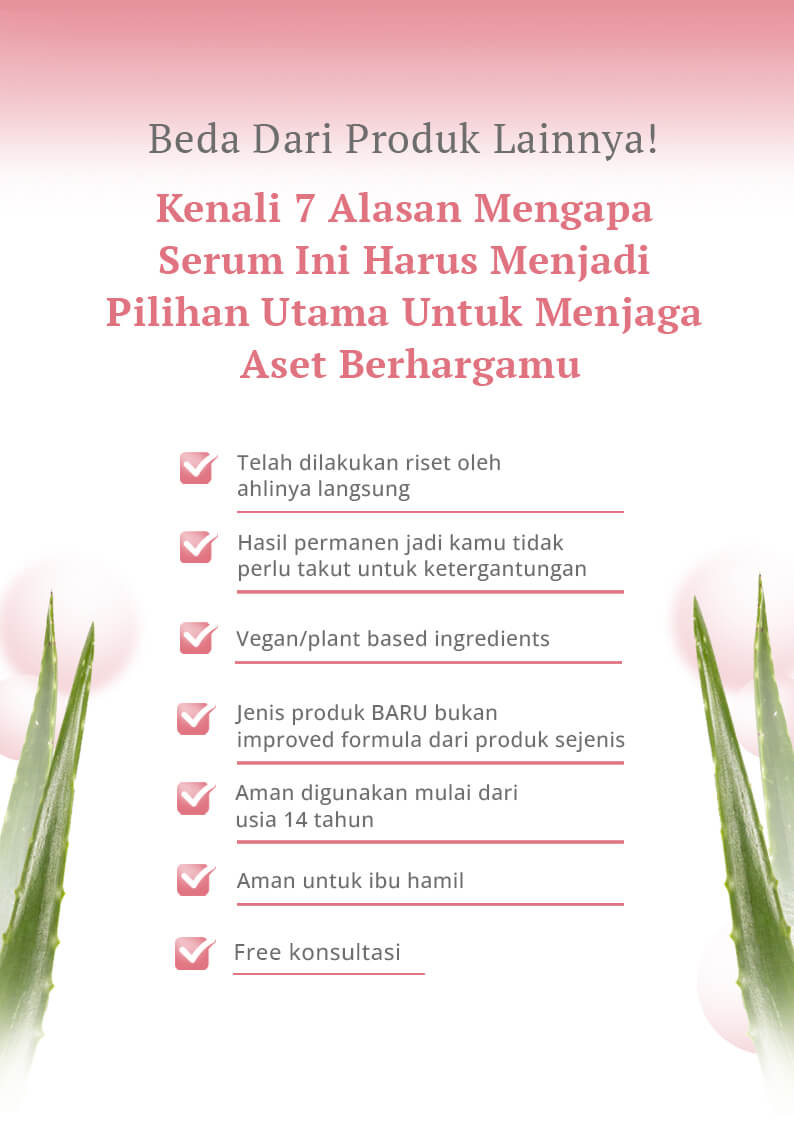 Beda Dari Produk Lainnya!

Kenali 7 Alasan Mengapa Serum Ini Harus Menjadi Pilihan Utama Untuk Menjaga Aset Berhargamu

Telah dilakukan riset oleh ahlinya langsung

Hasil permanen jadi kamu tidak perlu takut untuk ketergantungan

Vegan/plant based ingredients

Jenis produk BARU bukan improved formula dari produk sejenis

Aman digunakan mulai dari usia 14 tahun

Aman untuk ibu hamil

Free konsultasi